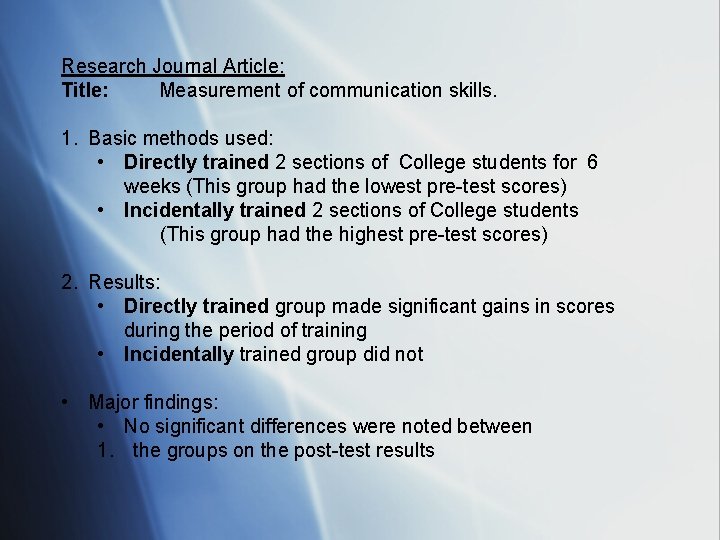 Research Journal Article:
Title: Measurement of communication skills.

1. Basic methods used:
• Directly trained 2 sections of College students for 6 weeks (This group had the lowest pre-test scores)
• Incidentally trained 2 sections of College students (This group had the highest pre-test scores)

2. Results:
• Directly trained group made significant gains in scores during the period of training
• Incidentally trained group did not

• Major findings:
• No significant differences were noted between
1. the groups on the post-test results